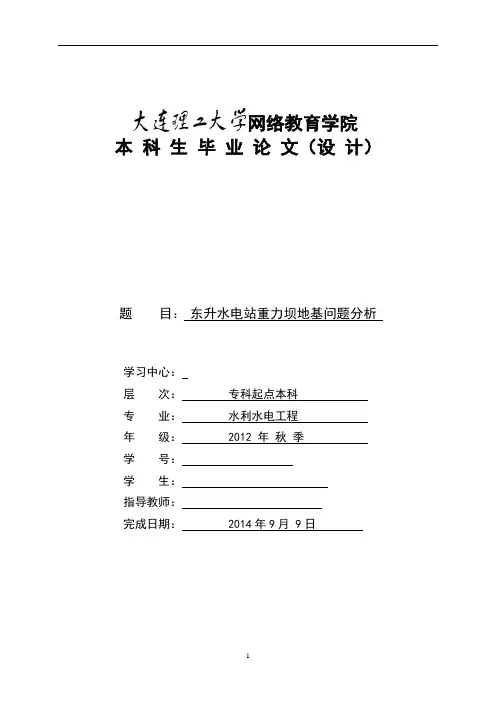 大连理工大学网络教育学院
本 科 生 毕 业 论 文（设 计）

题 目：东升水电站重力坝地基问题分析

学习中心：
层 次： 专科起点本科
专 业： 水利水电工程
年 级： 2012 年 秋 季
学 号：
学 生：
指导教师：
完成日期： 2014 年 9 月 9 日

1